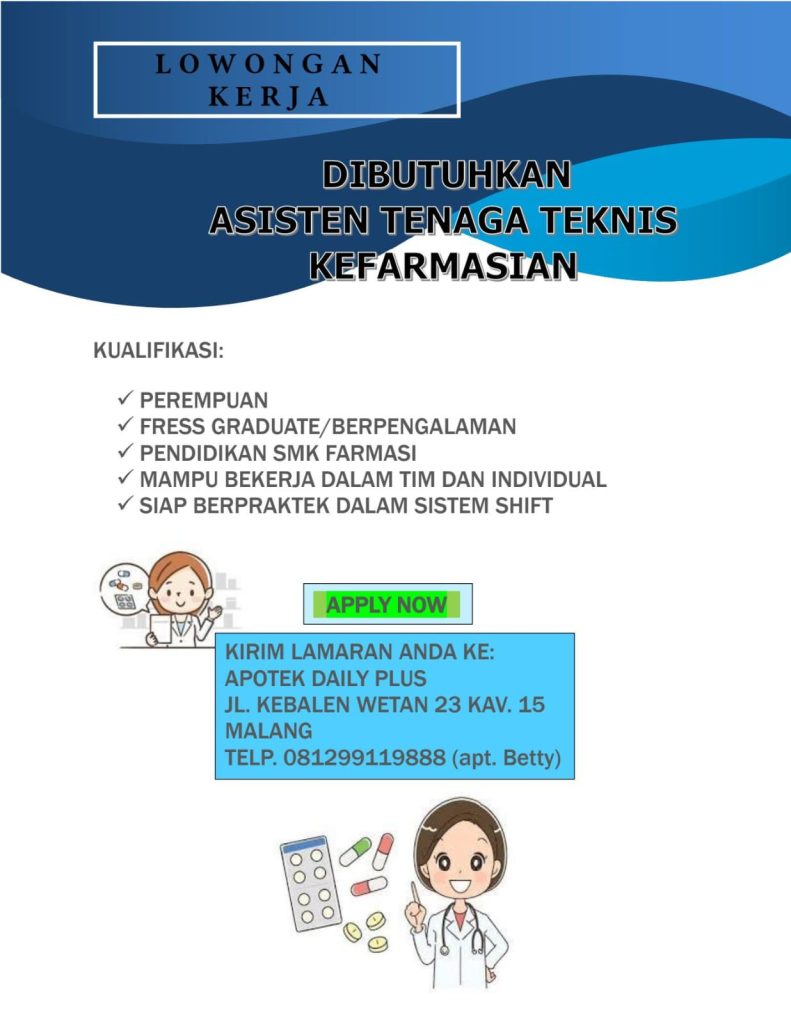 LOWONGAN KERJA

DIBUTUHKAN
ASISTEN TENAGA TEKNIS
KEFARMASIAN

KUALIFIKASI:

✓ PEREMPUAN
✓ FRESS GRADUATE/BERPENGALAMAN
✓ PENDIDIKAN SMK FARMASI
✓ MAMPU BEKERJA DALAM TIM DAN INDIVIDUAL
✓ SIAP BERPRAKTEK DALAM SISTEM SHIFT

APPLY NOW

KIRIM LAMARAN ANDA KE:
APOTEK DAILY PLUS
JL. KEBALEN WETAN 23 KAV. 15
MALANG
TELP. 081299119888 (apt. Betty)